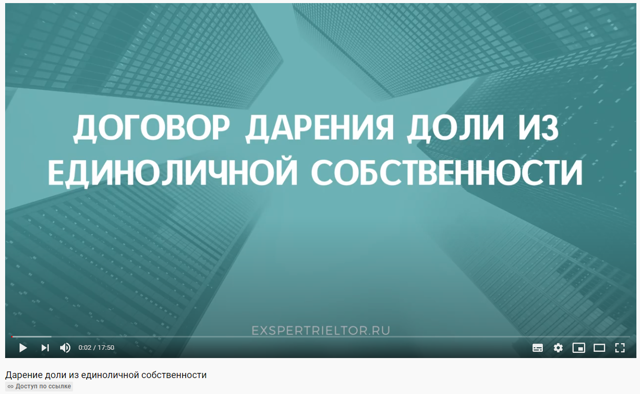 ДОГОВОР ДАРЕНИЯ ДОЛИ ИЗ ЕДИНОЛИЧНОЙ СОБСТВЕННОСТИ

EXSPERTRIELTOR.RU

0:02 / 17:50

Дарение доли из единоличной собственности

Доступ по ссылке